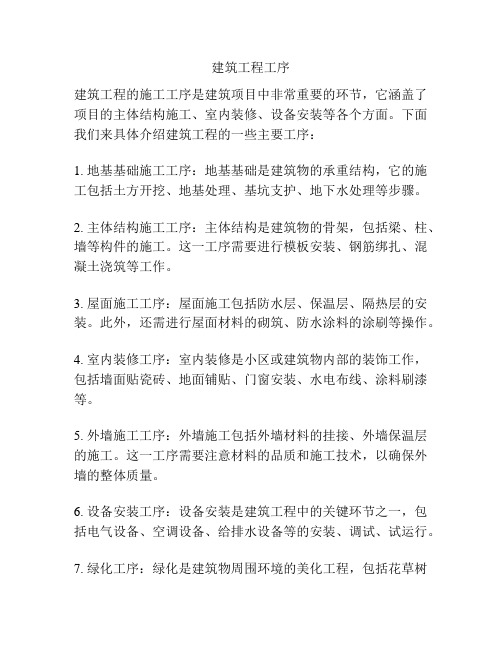 建筑工程工序

建筑工程的施工工序是建筑项目中非常重要的环节，它涵盖了项目的主体结构施工、室内装修、设备安装等各个方面。下面我们来具体介绍建筑工程的一些主要工序：

1. 地基基础施工工序：地基基础是建筑物的承重结构，它的施工包括土方开挖、地基处理、基坑支护、地下水处理等步骤。

2. 主体结构施工工序：主体结构是建筑物的骨架，包括梁、柱、墙等构件的施工。这一工序需要进行模板安装、钢筋绑扎、混凝土浇筑等工作。

3. 屋面施工工序：屋面施工包括防水层、保温层、隔热层的安装。此外，还需进行屋面材料的砌筑、防水涂料的涂刷等操作。

4. 室内装修工序：室内装修是小区或建筑物内部的装饰工作，包括墙面贴瓷砖、地面铺贴、门窗安装、水电布线、涂料刷漆等。

5. 外墙施工工序：外墙施工包括外墙材料的挂接、外墙保温层的施工。这一工序需要注意材料的品质和施工技术，以确保外墙的整体质量。

6. 设备安装工序：设备安装是建筑工程中的关键环节之一，包括电气设备、空调设备、给排水设备等的安装、调试、试运行。

7. 绿化工序：绿化是建筑物周围环境的美化工程，包括花草树